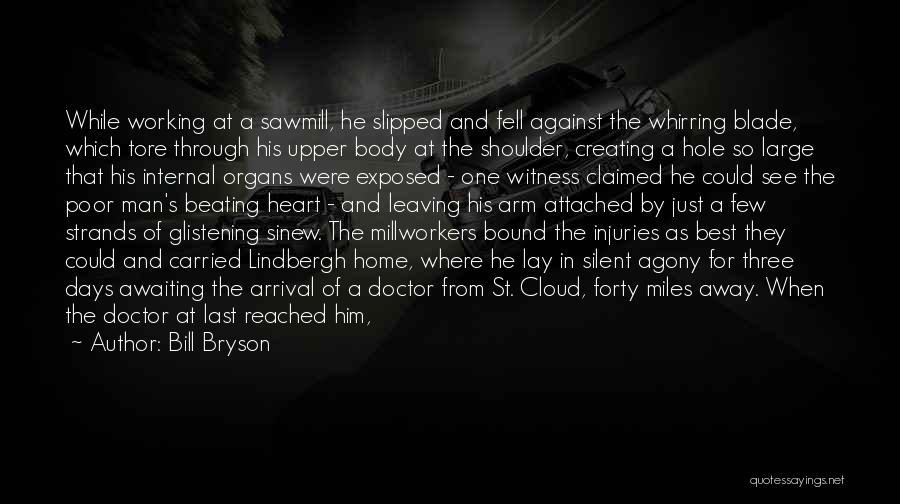 While working at a sawmill, he slipped and fell against the whirring blade, which tore through his upper body at the shoulder, creating a hole so large that his internal organs were exposed - one witness claimed he could see the poor man's beating heart - and leaving his arm attached by just a few strands of glistening sinew. The millworkers bound the injuries as best they could and carried Lindbergh home, where he lay in silent agony for three days awaiting the arrival of a doctor from St. Cloud, forty miles away. When the doctor at last reached him,

~ Author: Bill Bryson

quotessayings.net